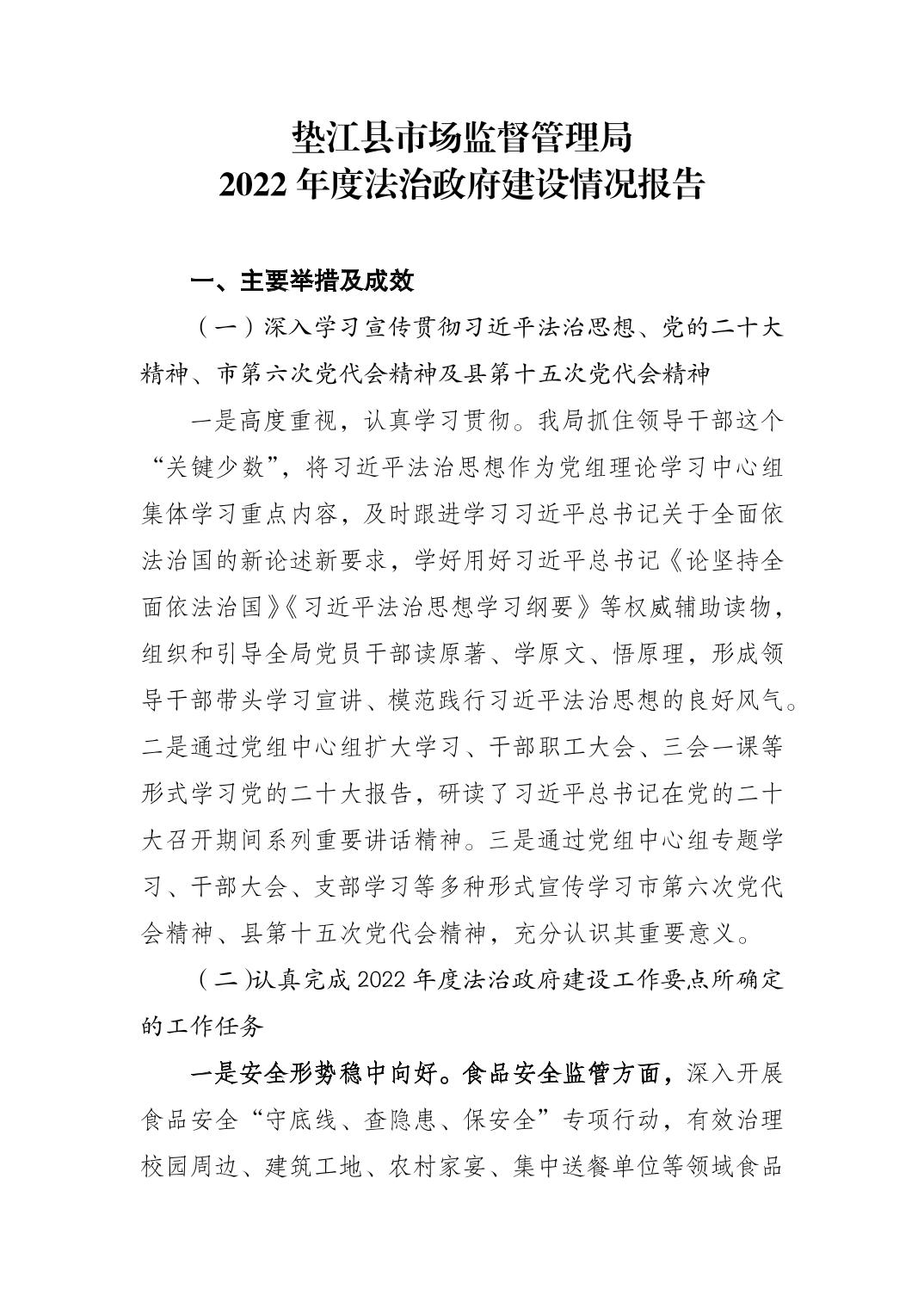 垫江县市场监督管理局
2022 年度法治政府建设情况报告

一、主要举措及成效

（一）深入学习宣传贯彻习近平法治思想、党的二十大精神、市第六次党代会精神及县第十五次党代会精神

一是高度重视，认真学习贯彻。我局抓住领导干部这个“关键少数”，将习近平法治思想作为党组理论学习中心组集体学习重点内容，及时跟进学习习近平总书记关于全面依法治国的新论述新要求，学好用好习近平总书记《论坚持全面依法治国》《习近平法治思想学习纲要》等权威辅助读物，组织和引导全局党员干部读原著、学原文、悟原理，形成领导干部带头学习宣讲、模范践行习近平法治思想的良好风气。二是通过党组中心组扩大学习、干部职工大会、三会一课等形式学习党的二十大报告，研读了习近平总书记在党的二十大召开期间系列重要讲话精神。三是通过党组中心组专题学习、干部大会、支部学习等多种形式宣传学习市第六次党代会精神、县第十五次党代会精神，充分认识其重要意义。

（二）认真完成 2022 年度法治政府建设工作要点所确定的工作任务

一是安全形势稳中向好。食品安全监管方面，深入开展食品安全“守底线、查隐患、保安全”专项行动，有效治理校园周边、建筑工地、农村家宴、集中送餐单位等领域食品